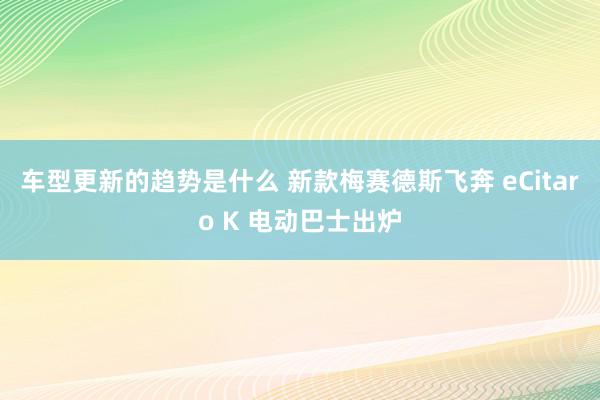 车型更新的趋势是什么 新款梅赛德斯飞奔 eCitaro K 电动巴士出炉